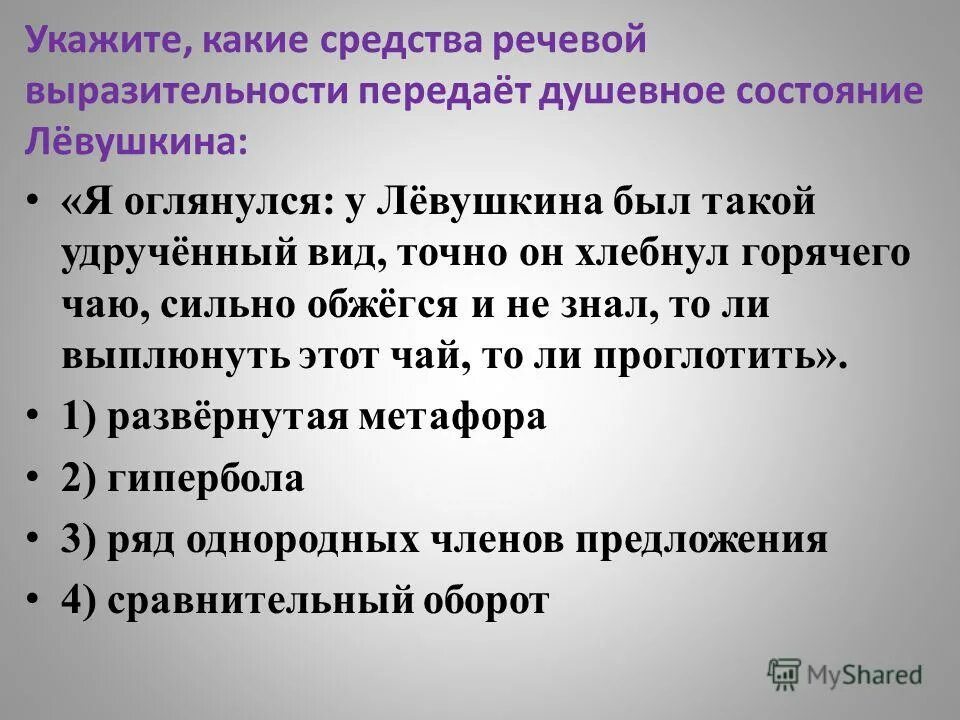 Укажите, какие средства речевой выразительности передаёт душевное состояние Лёвушкина:

• «Я оглянулся: у Лёвушкина был такой удручённый вид, точно он хлебнул горячего чаю, сильно обжёгся и не знал, то ли выплюнуть этот чай, то ли проглотить».

• 1) развёрнутая метафора

• 2) гипербола

• 3) ряд однородных членов предложения

• 4) сравнительный оборот

MyShared